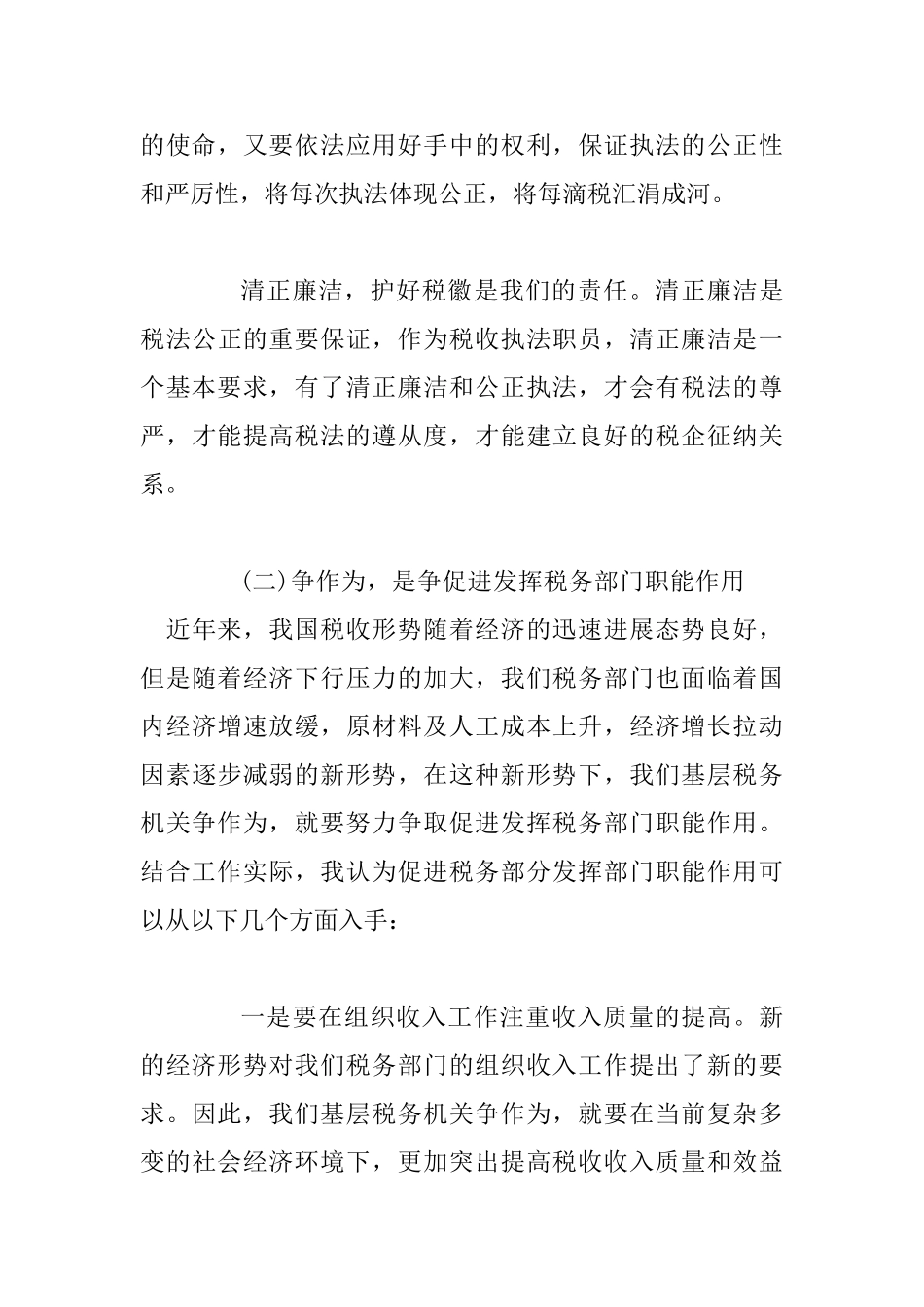 的使命，又要依法应用好手中的权利，保证执法的公正性和严厉性，将每次执法体现公正，将每滴税汇涓成河。

清正廉洁，护好税徽是我们的责任。清正廉洁是税法公正的重要保证，作为税收执法职员，清正廉洁是一个基本要求，有了清正廉洁和公正执法，才会有税法的尊严，才能提高税法的遵从度，才能建立良好的税企征纳关系。

(二)争作为，是争促进发挥税务部门职能作用

近年来，我国税收形势随着经济的迅速进展态势良好，但是随着经济下行压力的加大，我们税务部门也面临着国内经济增速放缓，原材料及人工成本上升，经济增长拉动因素逐步减弱的新形势，在这种新形势下，我们基层税务机关争作为，就要努力争取促进发挥税务部门职能作用。结合工作实际，我认为促进税务部分发挥部门职能作用可以从以下几个方面入手：

一是要在组织收入工作注重收入质量的提高。新的经济形势对我们税务部门的组织收入工作提出了新的要求。因此，我们基层税务机关争作为，就要在当前复杂多变的社会经济环境下，更加突出提高税收收入质量和效益